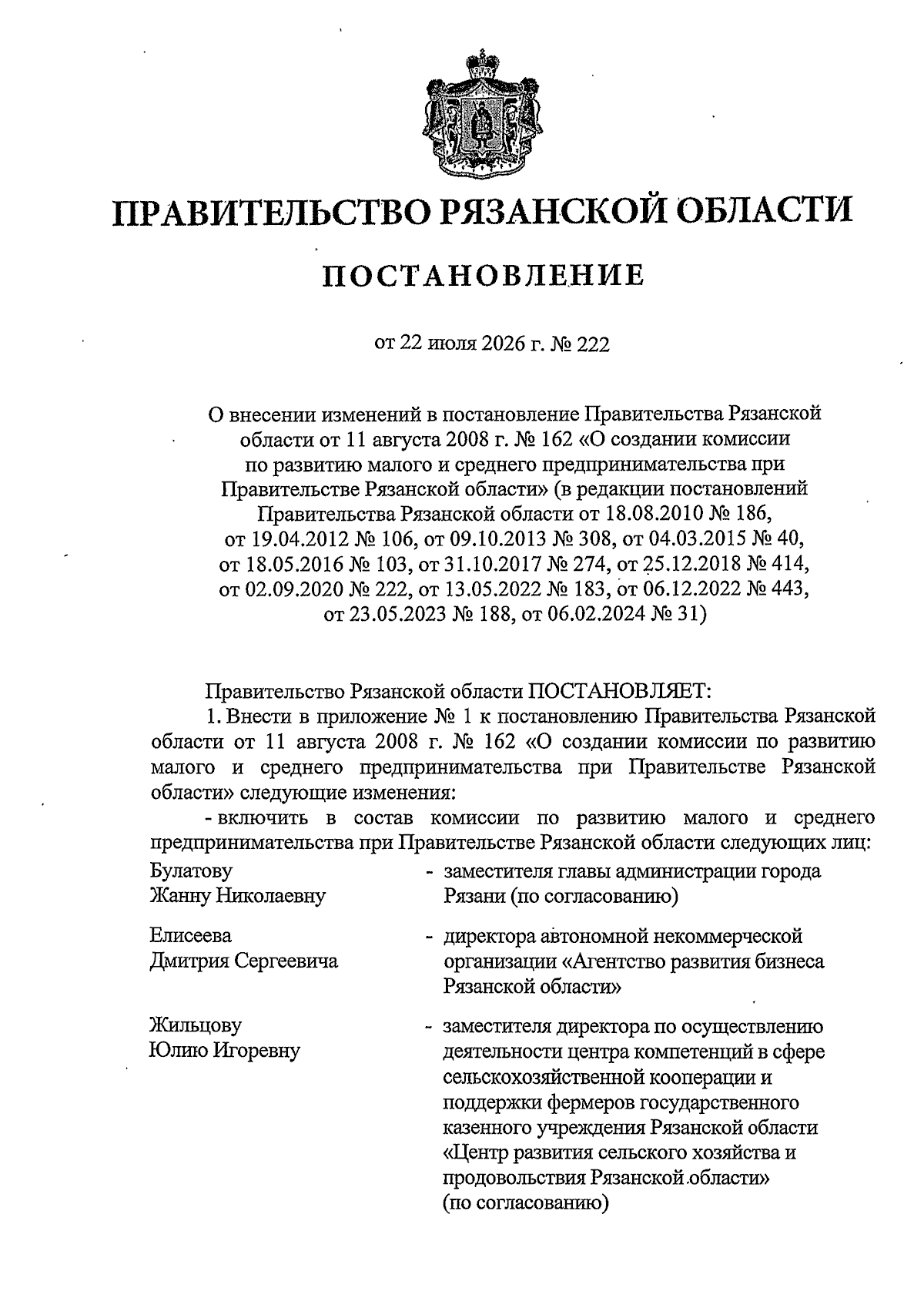 ПРАВИТЕЛЬСТВО РЯЗАНСКОЙ ОБЛАСТИ

ПОСТАНОВЛЕНИЕ

от 22 июля 2026 г. № 222

О внесении изменений в постановление Правительства Рязанской области от 11 августа 2008 г. № 162 «О создании комиссии по развитию малого и среднего предпринимательства при Правительстве Рязанской области» (в редакции постановлений Правительства Рязанской области от 18.08.2010 № 186, от 19.04.2012 № 106, от 09.10.2013 № 308, от 04.03.2015 № 40, от 18.05.2016 № 103, от 31.10.2017 № 274, от 25.12.2018 № 414, от 02.09.2020 № 222, от 13.05.2022 № 183, от 06.12.2022 № 443, от 23.05.2023 № 188, от 06.02.2024 № 31)

Правительство Рязанской области ПОСТАНОВЛЯЕТ:

1. Внести в приложение № 1 к постановлению Правительства Рязанской области от 11 августа 2008 г. № 162 «О создании комиссии по развитию малого и среднего предпринимательства при Правительстве Рязанской области» следующие изменения:

- включить в состав комиссии по развитию малого и среднего предпринимательства при Правительстве Рязанской области следующих лиц:

Булатову Жанну Николаевну - заместителя главы администрации города Рязани (по согласованию)

Елисеева Дмитрия Сергеевича - директора автономной некоммерческой организации «Агентство развития бизнеса Рязанской области»

Жильцову Юлию Игоревну - заместителя директора по осуществлению деятельности центра компетенций в сфере сельскохозяйственной кооперации и поддержки фермеров государственного казенного учреждения Рязанской области «Центр развития сельского хозяйства и продовольствия Рязанской области» (по согласованию)